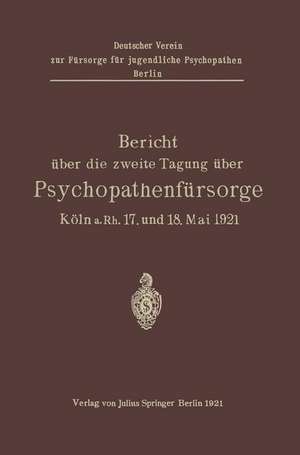 Deutscher Verein
zur Fürsorge für jugendliche Psychopathen
Berlin

Bericht
über die zweite Tagung über
Psychopathenfürsorge
Köln a. Rh. 17. und 18. Mai 1921

S

Verlag von Julius Springer Berlin 1921